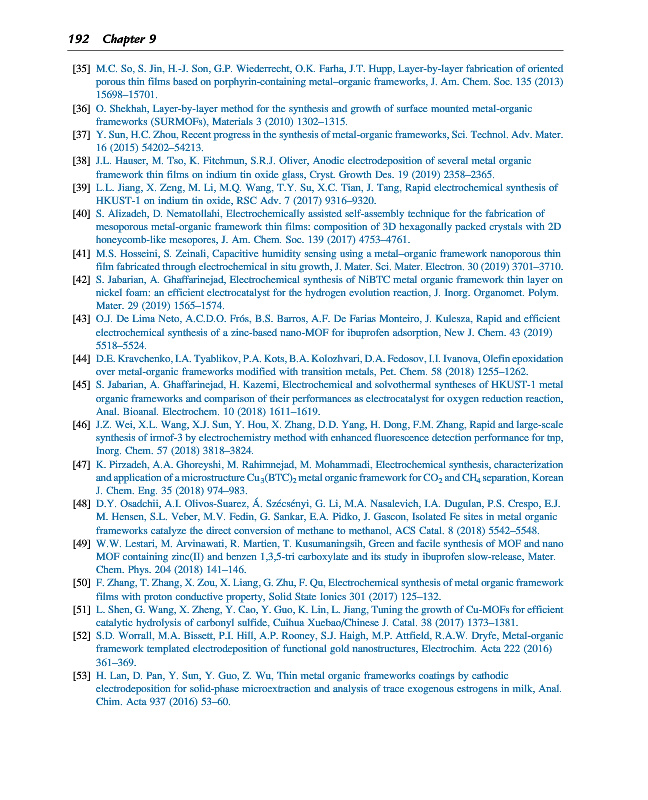 192 Chapter 9

[35] M.C. So, S. Jin, H.-J. Son, G.P. Wiederrecht, O.K. Farha, J.T. Hupp, Layer-by-layer fabrication of oriented porous thin films based on porphyrin-containing metal–organic frameworks, J. Am. Chem. Soc. 135 (2013) 15698–15701.

[36] O. Shekhah, Layer-by-layer method for the synthesis and growth of surface mounted metal-organic frameworks (SURMOFs), Materials 3 (2010) 1302–1315.

[37] Y. Sun, H.C. Zhou, Recent progress in the synthesis of metal-organic frameworks, Sci. Technol. Adv. Mater. 16 (2015) 54202–54213.

[38] J.L. Hauser, M. Tso, K. Fitchmun, S.R.J. Oliver, Anodic electrodeposition of several metal organic framework thin films on indium tin oxide glass, Cryst. Growth Des. 19 (2019) 2358–2365.

[39] L.L. Jiang, X. Zeng, M. Li, M.Q. Wang, T.Y. Su, X.C. Tian, J. Tang, Rapid electrochemical synthesis of HKUST-1 on indium tin oxide, RSC Adv. 7 (2017) 9316–9320.

[40] S. Alizadeh, D. Nematollahi, Electrochemically assisted self-assembly technique for the fabrication of mesoporous metal-organic framework thin films: composition of 3D hexagonally packed crystals with 2D honeycomb-like mesopores, J. Am. Chem. Soc. 139 (2017) 4753–4761.

[41] M.S. Hosseini, S. Zeinali, Capacitive humidity sensing using a metal–organic framework nanoporous thin film fabricated through electrochemical in situ growth, J. Mater. Sci. Mater. Electron. 30 (2019) 3701–3710.

[42] S. Jabarian, A. Ghaffarinejad, Electrochemical synthesis of NiBTC metal organic framework thin layer on nickel foam: an efficient electrocatalyst for the hydrogen evolution reaction, J. Inorg. Organomet. Polym. Mater. 29 (2019) 1565–1574.

[43] O.J. De Lima Neto, A.C.D.O. Frós, B.S. Barros, A.F. De Farias Monteiro, J. Kulesza, Rapid and efficient electrochemical synthesis of a zinc-based nano-MOF for ibuprofen adsorption, New J. Chem. 43 (2019) 5518–5524.

[44] D.E. Kravchenko, I.A. Tyablikov, P.A. Kots, B.A. Kolozhvari, D.A. Fedosov, I.I. Ivanova, Olefin epoxidation over metal-organic frameworks modified with transition metals, Pet. Chem. 58 (2018) 1255–1262.

[45] S. Jabarian, A. Ghaffarinejad, H. Kazemi, Electrochemical and solvothermal syntheses of HKUST-1 metal organic frameworks and comparison of their performances as electrocatalyst for oxygen reduction reaction, Anal. Bioanal. Electrochem. 10 (2018) 1611–1619.

[46] J.Z. Wei, X.L. Wang, X.J. Sun, Y. Hou, X. Zhang, D.D. Yang, H. Dong, F.M. Zhang, Rapid and large-scale synthesis of irmof-3 by electrochemistry method with enhanced fluorescence detection performance for tnp, Inorg. Chem. 57 (2018) 3818–3824.

[47] K. Pirzadeh, A.A. Ghoreyshi, M. Rahimnejad, M. Mohammadi, Electrochemical synthesis, characterization and application of a microstructure $Cu_3(BTC)_2$ metal organic framework for $CO_2$ and $CH_4$ separation, Korean J. Chem. Eng. 35 (2018) 974–983.

[48] D.Y. Osadchii, A.I. Olivos-Suarez, Á. Szécsényi, G. Li, M.A. Nasalevich, I.A. Dugulan, P.S. Crespo, E.J. M. Hensen, S.L. Veber, M.V. Fedin, G. Sankar, E.A. Pidko, J. Gascon, Isolated Fe sites in metal organic frameworks catalyze the direct conversion of methane to methanol, ACS Catal. 8 (2018) 5542–5548.

[49] W.W. Lestari, M. Arvinawati, R. Martien, T. Kusumaningsih, Green and facile synthesis of MOF and nano MOF containing zinc(II) and benzen 1,3,5-tri carboxylate and its study in ibuprofen slow-release, Mater. Chem. Phys. 204 (2018) 141–146.

[50] F. Zhang, T. Zhang, X. Zou, X. Liang, G. Zhu, F. Qu, Electrochemical synthesis of metal organic framework films with proton conductive property, Solid State Ionics 301 (2017) 125–132.

[51] L. Shen, G. Wang, X. Zheng, Y. Cao, Y. Guo, K. Lin, L. Jiang, Tuning the growth of Cu-MOFs for efficient catalytic hydrolysis of carbonyl sulfide, Cuihua Xuebao/Chinese J. Catal. 38 (2017) 1373–1381.

[52] S.D. Worrall, M.A. Bissett, P.I. Hill, A.P. Rooney, S.J. Haigh, M.P. Attfield, R.A.W. Dryfe, Metal-organic framework templated electrodeposition of functional gold nanostructures, Electrochim. Acta 222 (2016) 361–369.

[53] H. Lan, D. Pan, Y. Sun, Y. Guo, Z. Wu, Thin metal organic frameworks coatings by cathodic electrodeposition for solid-phase microextraction and analysis of trace exogenous estrogens in milk, Anal. Chim. Acta 937 (2016) 53–60.